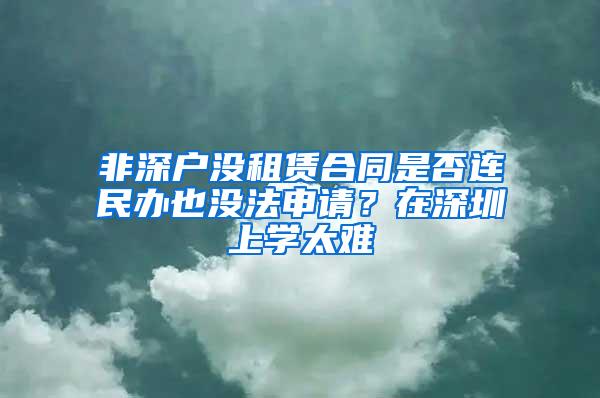 非深户没租赁合同是否连民办也没法申请？在深圳上学太难